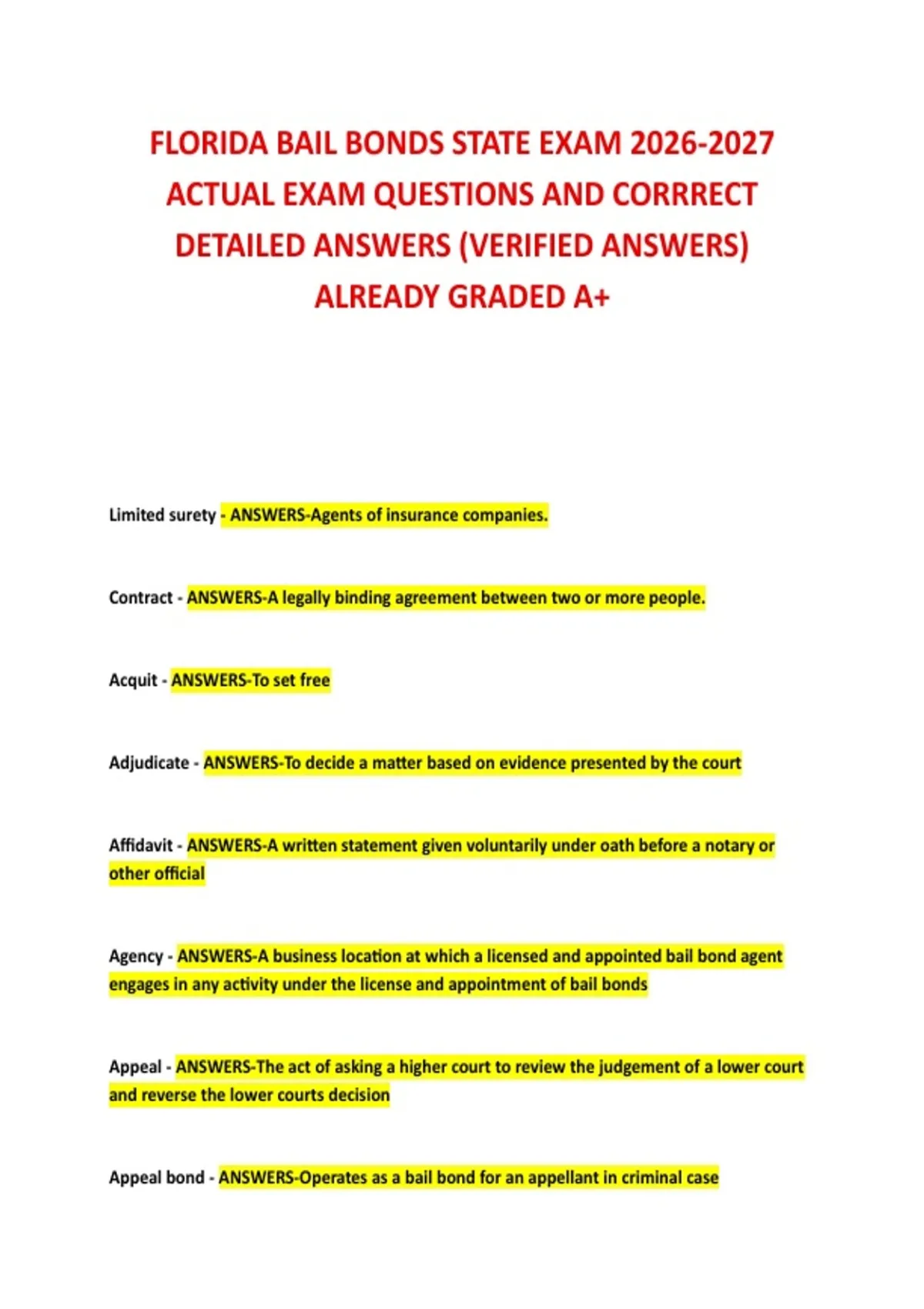 FLORIDA BAIL BONDS STATE EXAM 2026-2027 ACTUAL EXAM QUESTIONS AND CORRRECT DETAILED ANSWERS (VERIFIED ANSWERS) ALREADY GRADED A+

Limited surety - ANSWERS-Agents of insurance companies.

Contract - ANSWERS-A legally binding agreement between two or more people.

Acquit - ANSWERS-To set free

Adjudicate - ANSWERS-To decide a matter based on evidence presented by the court

Affidavit - ANSWERS-A written statement given voluntarily under oath before a notary or other official

Agency - ANSWERS-A business location at which a licensed and appointed bail bond agent engages in any activity under the license and appointment of bail bonds

Appeal - ANSWERS-The act of asking a higher court to review the judgement of a lower court and reverse the lower courts decision

Appeal bond - ANSWERS-Operates as a bail bond for an appellant in criminal case